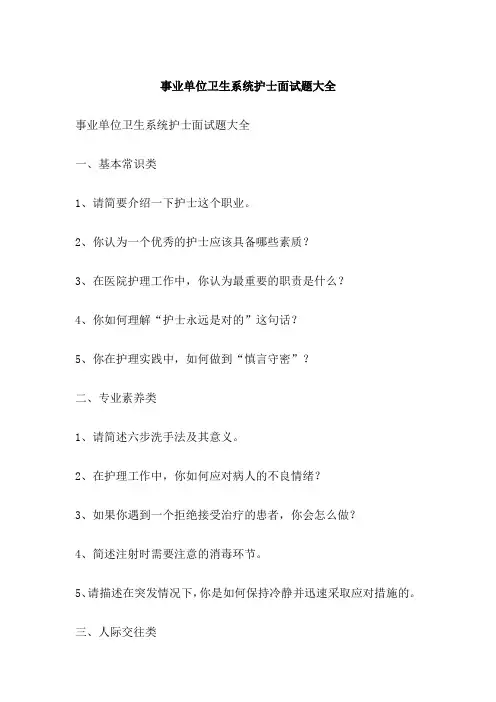 事业单位卫生系统护士面试题大全

事业单位卫生系统护士面试题大全

一、基本常识类

1、请简要介绍一下护士这个职业。

2、你认为一个优秀的护士应该具备哪些素质？

3、在医院护理工作中，你认为最重要的职责是什么？

4、你如何理解“护士永远是对的”这句话？

5、你在护理实践中，如何做到“慎言守密”？

二、专业素养类

1、请简述六步洗手法及其意义。

2、在护理工作中，你如何应对病人的不良情绪？

3、如果你遇到一个拒绝接受治疗的患者，你会怎么做？

4、简述注射时需要注意的消毒环节。

5、请描述在突发情况下，你是如何保持冷静并迅速采取应对措施的。

三、人际交往类